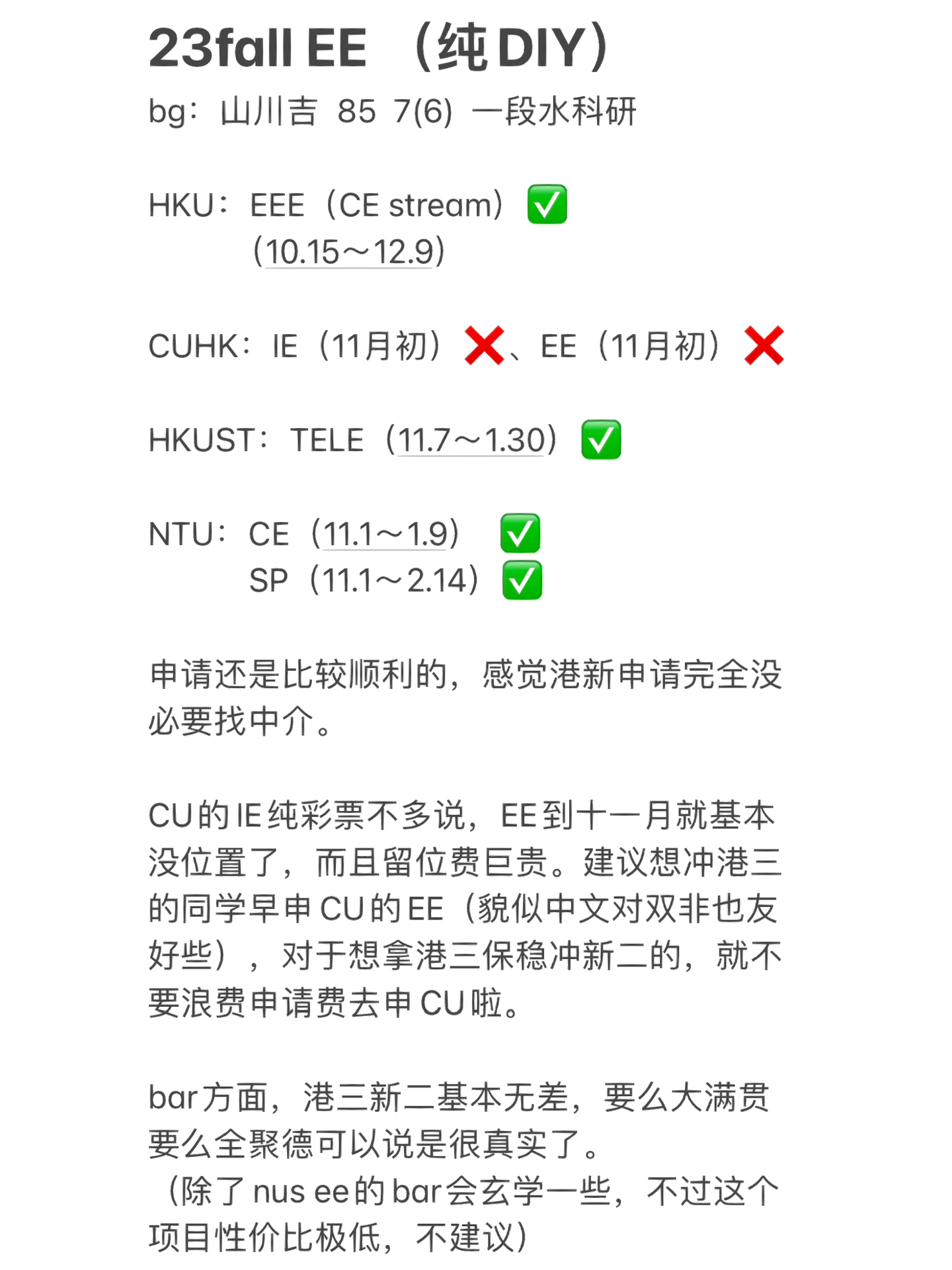 23fall EE （纯DIY）
bg：山川吉 85 7(6) 一段水科研

HKU：EEE（CE stream）✅
(10.15～12.9)

CUHK：IE（11月初）❌、EE（11月初）❌

HKUST：TELE（11.7～1.30）✅

NTU：CE（11.1～1.9） ✅
SP（11.1～2.14）✅

申请还是比较顺利的，感觉港新申请完全没必要找中介。

CU的IE纯彩票不多说，EE到十一月就基本没位置了，而且留位费巨贵。建议想冲港三的同学早申CU的EE（貌似中文对双非也友好些），对于想拿港三保稳冲新二的，就不要浪费申请费去申CU啦。

bar方面，港三新二基本无差，要么大满贯要么全聚德可以说是很真实了。
（除了nus ee的bar会玄学一些，不过这个项目性价比极低，不建议）